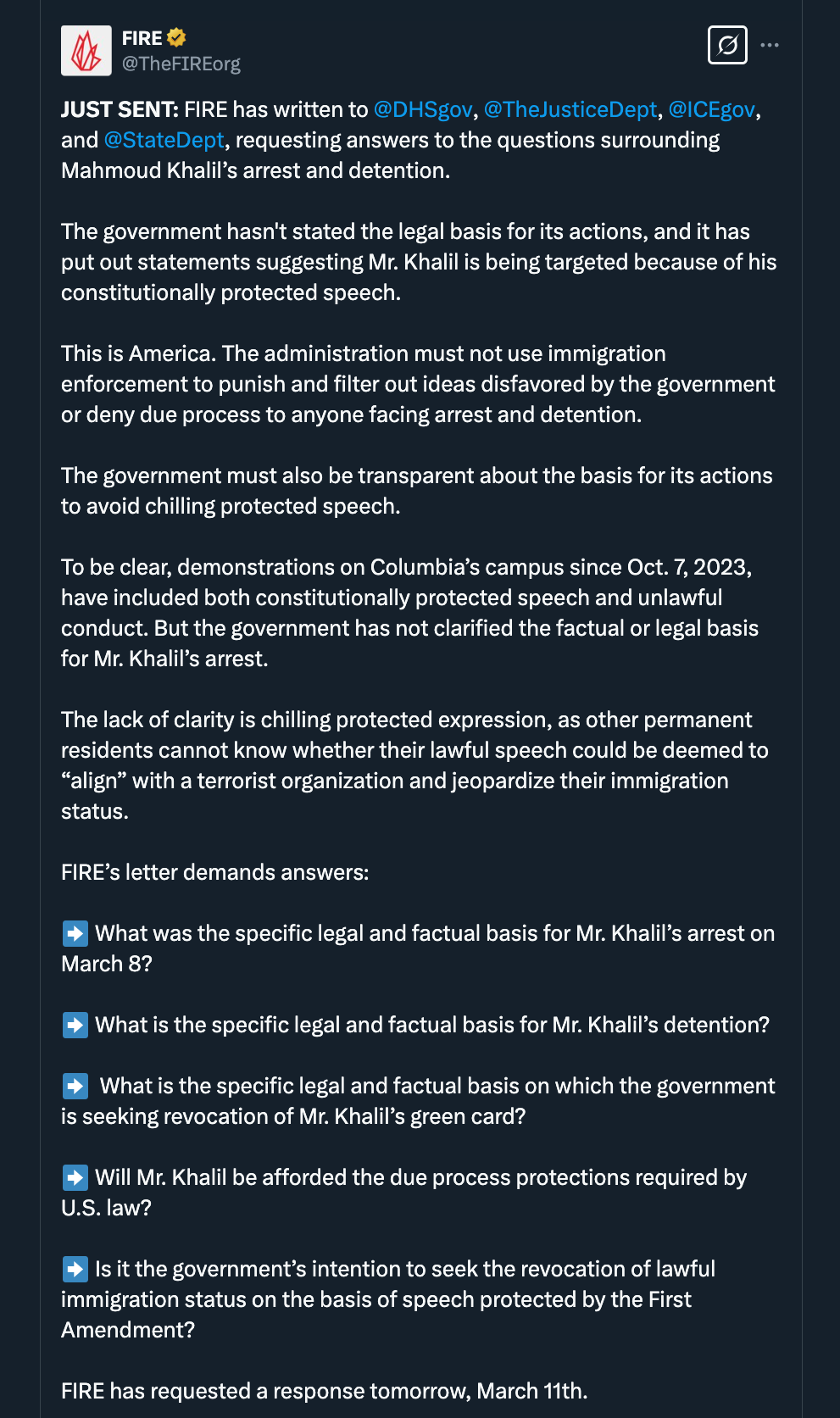 FIRE
@TheFIREorg

JUST SENT: FIRE has written to @DHSgov, @TheJusticeDept, @ICEgov, and @StateDept, requesting answers to the questions surrounding Mahmoud Khalil’s arrest and detention.

The government hasn't stated the legal basis for its actions, and it has put out statements suggesting Mr. Khalil is being targeted because of his constitutionally protected speech.

This is America. The administration must not use immigration enforcement to punish and filter out ideas disfavored by the government or deny due process to anyone facing arrest and detention.

The government must also be transparent about the basis for its actions to avoid chilling protected speech.

To be clear, demonstrations on Columbia’s campus since Oct. 7, 2023, have included both constitutionally protected speech and unlawful conduct. But the government has not clarified the factual or legal basis for Mr. Khalil’s arrest.

The lack of clarity is chilling protected expression, as other permanent residents cannot know whether their lawful speech could be deemed to “align” with a terrorist organization and jeopardize their immigration status.

FIRE’s letter demands answers:

➡️ What was the specific legal and factual basis for Mr. Khalil’s arrest on March 8?

➡️ What is the specific legal and factual basis for Mr. Khalil’s detention?

➡️ What is the specific legal and factual basis on which the government is seeking revocation of Mr. Khalil’s green card?

➡️ Will Mr. Khalil be afforded the due process protections required by U.S. law?

➡️ Is it the government’s intention to seek the revocation of lawful immigration status on the basis of speech protected by the First Amendment?

FIRE has requested a response tomorrow, March 11th.